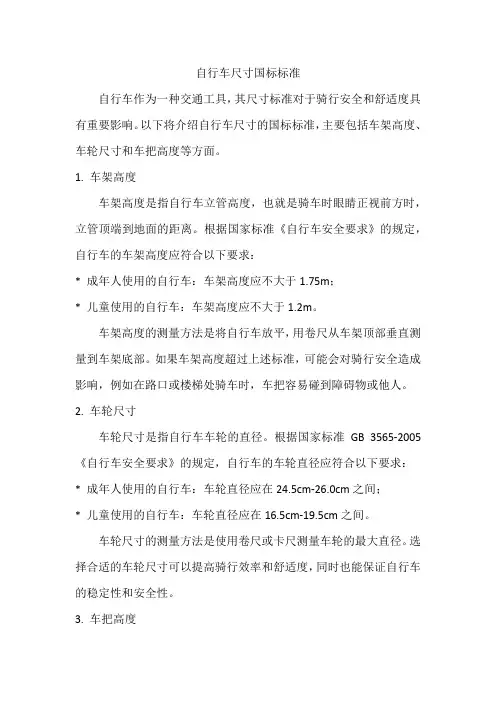 自行车尺寸国标标准

自行车作为一种交通工具，其尺寸标准对于骑行安全和舒适度具有重要影响。以下将介绍自行车尺寸的国标标准，主要包括车架高度、车轮尺寸和车把高度等方面。

1. 车架高度

车架高度是指自行车立管高度，也就是骑车时眼睛正视前方时，立管顶端到地面的距离。根据国家标准《自行车安全要求》的规定，自行车的车架高度应符合以下要求：

* 成年人使用的自行车：车架高度应不大于 1.75m；

* 儿童使用的自行车：车架高度应不大于 1.2m。

车架高度的测量方法是将自行车放平，用卷尺从车架顶部垂直测量到车架底部。如果车架高度超过上述标准，可能会对骑行安全造成影响，例如在路口或楼梯处骑车时，车把容易碰到障碍物或他人。

2. 车轮尺寸

车轮尺寸是指自行车车轮的直径。根据国家标准 GB 3565-2005《自行车安全要求》的规定，自行车的车轮直径应符合以下要求：

* 成年人使用的自行车：车轮直径应在 24.5cm-26.0cm 之间；

* 儿童使用的自行车：车轮直径应在 16.5cm-19.5cm 之间。

车轮尺寸的测量方法是使用卷尺或卡尺测量车轮的最大直径。选择合适的车轮尺寸可以提高骑行效率和舒适度，同时也能保证自行车的稳定性和安全性。

3. 车把高度